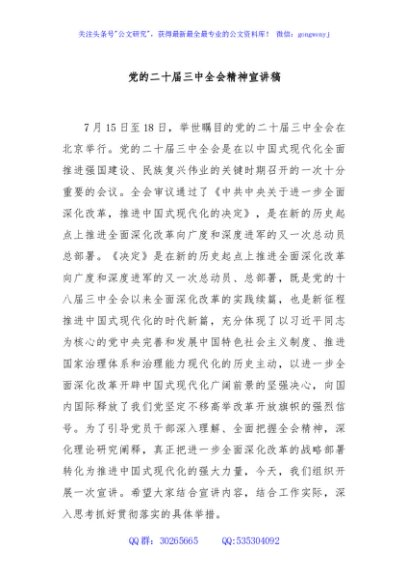 关注头条号"公文研究"，获得最新最全最专业的公文资料库！ 微信：gongwenyj

党的二十届三中全会精神宣讲稿

7月15日至18日，举世瞩目的党的二十届三中全会在北京举行。党的二十届三中全会是在以中国式现代化全面推进强国建设、民族复兴伟业的关键时期召开的一次十分重要的会议。全会审议通过了《中共中央关于进一步全面深化改革，推进中国式现代化的决定》，是在新的历史起点上推进全面深化改革向广度和深度进军的又一次总动员总部署。《决定》是在新的历史起点上推进全面深化改革向广度和深度进军的又一次总动员、总部署，既是党的十八届三中全会以来全面深化改革的实践续篇，也是新征程推进中国式现代化的时代新篇，充分体现了以习近平同志为核心的党中央完善和发展中国特色社会主义制度、推进国家治理体系和治理能力现代化的历史主动，以进一步全面深化改革开辟中国式现代化广阔前景的坚强决心，向国内国际释放了我们党坚定不移高举改革开放旗帜的强烈信号。为了引导党员干部深入理解、全面把握全会精神，深化理论研究阐释，真正把进一步全面深化改革的战略部署转化为推进中国式现代化的强大力量，今天，我们组织开展一次宣讲。希望大家结合宣讲内容，结合工作实际，深入思考抓好贯彻落实的具体举措。

QQ群：30265665 QQ:535304092